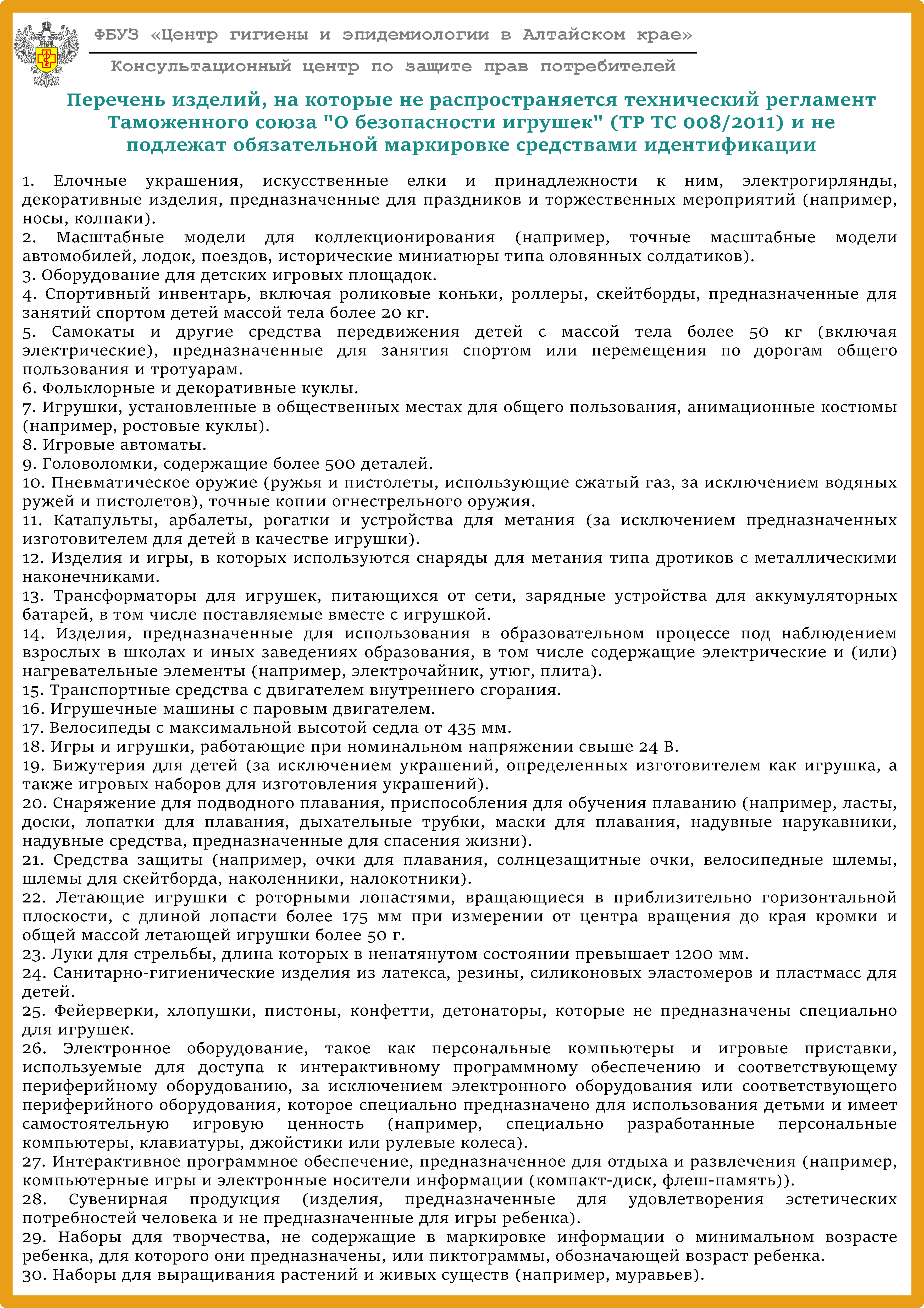 ФБУЗ «Центр гигиены и эпидемиологии в Алтайском крае»

Консультационный центр по защите прав потребителей

Перечень изделий, на которые не распространяется технический регламент Таможенного союза "О безопасности игрушек" (ТР ТС 008/2011) и не подлежат обязательной маркировке средствами идентификации

1. Елочные украшения, искусственные елки и принадлежности к ним, электрогирлянды, декоративные изделия, предназначенные для праздников и торжественных мероприятий (например, носы, колпаки).
2. Масштабные модели для коллекционирования (например, точные масштабные модели автомобилей, лодок, поездов, исторические миниатюры типа оловянных солдатиков).
3. Оборудование для детских игровых площадок.
4. Спортивный инвентарь, включая роликовые коньки, роллеры, скейтборды, предназначенные для занятий спортом детей массой тела более 20 кг.
5. Самокаты и другие средства передвижения детей с массой тела более 50 кг (включая электрические), предназначенные для занятия спортом или перемещения по дорогам общего пользования и тротуарам.
6. Фольклорные и декоративные куклы.
7. Игрушки, установленные в общественных местах для общего пользования, анимационные костюмы (например, ростовые куклы).
8. Игровые автоматы.
9. Головоломки, содержащие более 500 деталей.
10. Пневматическое оружие (ружья и пистолеты, использующие сжатый газ, за исключением водяных ружей и пистолетов), точные копии огнестрельного оружия.
11. Катапульты, арбалеты, рогатки и устройства для метания (за исключением предназначенных изготовителем для детей в качестве игрушки).
12. Изделия и игры, в которых используются снаряды для метания типа дротиков с металлическими наконечниками.
13. Трансформаторы для игрушек, питающихся от сети, зарядные устройства для аккумуляторных батарей, в том числе поставляемые вместе с игрушкой.
14. Изделия, предназначенные для использования в образовательном процессе под наблюдением взрослых в школах и иных заведениях образования, в том числе содержащие электрические и (или) нагревательные элементы (например, электрочайник, утюг, плита).
15. Транспортные средства с двигателем внутреннего сгорания.
16. Игрушечные машины с паровым двигателем.
17. Велосипеды с максимальной высотой седла от 435 мм.
18. Игры и игрушки, работающие при номинальном напряжении свыше 24 В.
19. Бижутерия для детей (за исключением украшений, определенных изготовителем как игрушка, а также игровых наборов для изготовления украшений).
20. Снаряжение для подводного плавания, приспособления для обучения плаванию (например, ласты, доски, лопатки для плавания, дыхательные трубки, маски для плавания, надувные нарукавники, надувные средства, предназначенные для спасения жизни).
21. Средства защиты (например, очки для плавания, солнцезащитные очки, велосипедные шлемы, шлемы для скейтборда, наколенники, налокотники).
22. Летающие игрушки с роторными лопастями, вращающиеся в приблизительно горизонтальной плоскости, с длиной лопасти более 175 мм при измерении от центра вращения до края кромки и общей массой летающей игрушки более 50 г.
23. Луки для стрельбы, длина которых в ненатянутом состоянии превышает 1200 мм.
24. Санитарно-гигиенические изделия из латекса, резины, силиконовых эластомеров и пластмасс для детей.
25. Фейерверки, хлопушки, пистоны, конфетти, детонаторы, которые не предназначены специально для игрушек.
26. Электронное оборудование, такое как персональные компьютеры и игровые приставки, используемые для доступа к интерактивному программному обеспечению и соответствующему периферийному оборудованию, за исключением электронного оборудования или соответствующего периферийного оборудования, которое специально предназначено для использования детьми и имеет самостоятельную игровую ценность (например, специально разработанные персональные компьютеры, клавиатуры, джойстики или рулевые колеса).
27. Интерактивное программное обеспечение, предназначенное для отдыха и развлечения (например, компьютерные игры и электронные носители информации (компакт-диск, флеш-память)).
28. Сувенирная продукция (изделия, предназначенные для удовлетворения эстетических потребностей человека и не предназначенные для игры ребенка).
29. Наборы для творчества, не содержащие в маркировке информации о минимальном возрасте ребенка, для которого они предназначены, или пиктограммы, обозначающей возраст ребенка.
30. Наборы для выращивания растений и живых существ (например, муравьев).